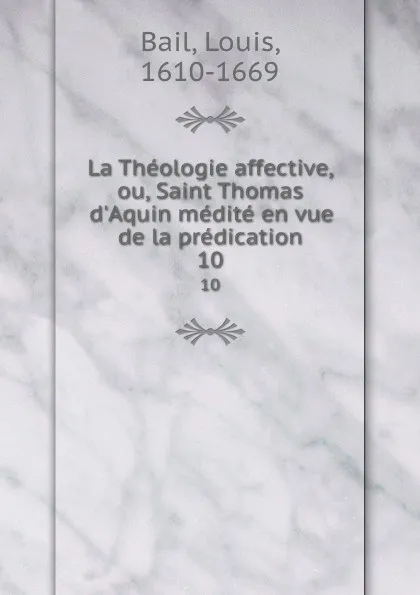 Bail, Louis,
1610-1669

La Théologie affective, ou, Saint Thomas d'Aquin médité en vue de la prédication
10
10